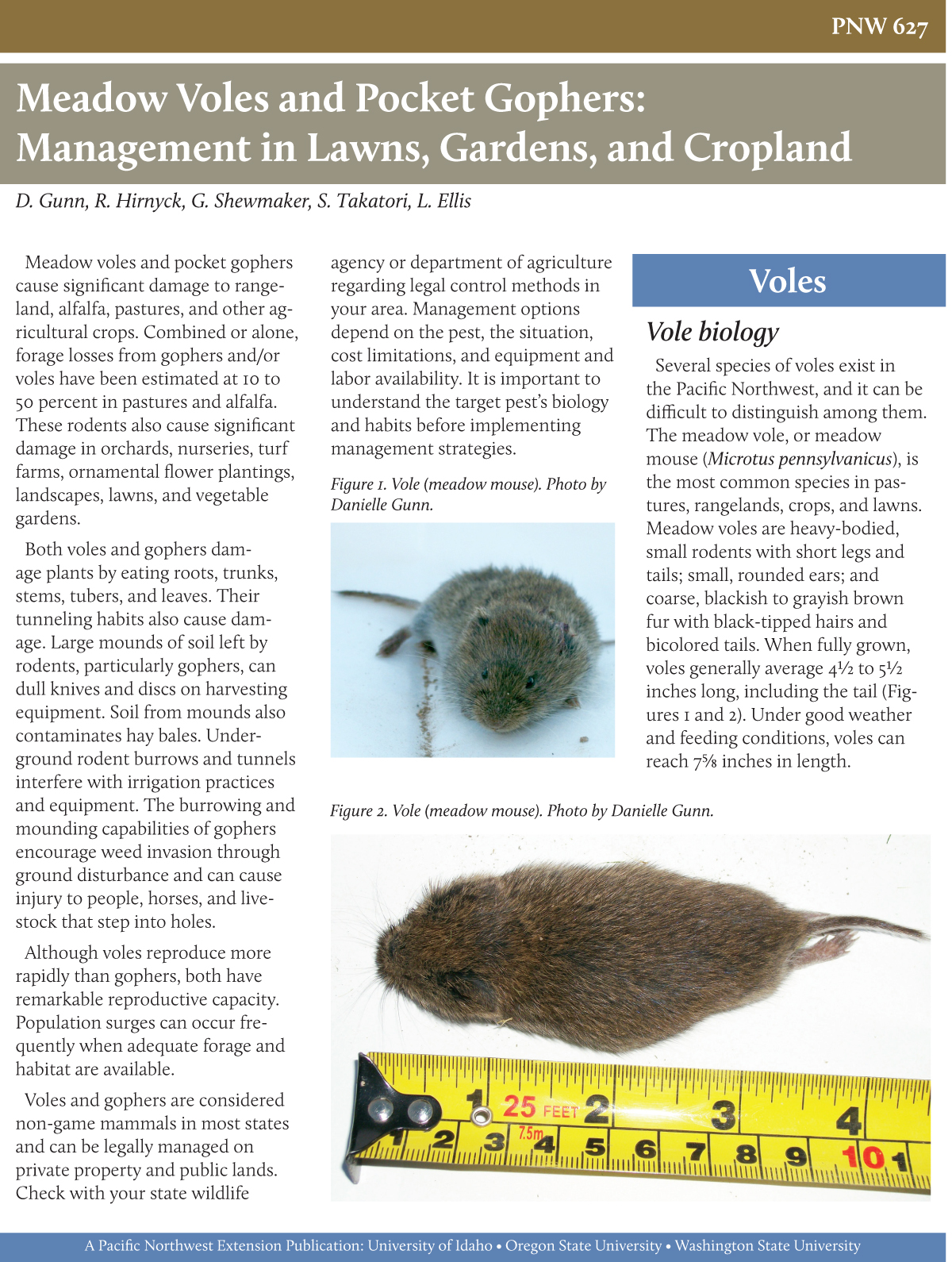 PNW 627

Meadow Voles and Pocket Gophers: Management in Lawns, Gardens, and Cropland

D. Gunn, R. Hirnyck, G. Shewmaker, S. Takatori, L. Ellis

Meadow voles and pocket gophers cause significant damage to rangeland, alfalfa, pastures, and other agricultural crops. Combined or alone, forage losses from gophers and/or voles have been estimated at 10 to 50 percent in pastures and alfalfa. These rodents also cause significant damage in orchards, nurseries, turf farms, ornamental flower plantings, landscapes, lawns, and vegetable gardens.

Both voles and gophers damage plants by eating roots, trunks, stems, tubers, and leaves. Their tunneling habits also cause damage. Large mounds of soil left by rodents, particularly gophers, can dull knives and discs on harvesting equipment. Soil from mounds also contaminates hay bales. Underground rodent burrows and tunnels interfere with irrigation practices and equipment. The burrowing and mounding capabilities of gophers encourage weed invasion through ground disturbance and can cause injury to people, horses, and livestock that step into holes.

Although voles reproduce more rapidly than gophers, both have remarkable reproductive capacity. Population surges can occur frequently when adequate forage and habitat are available.

Voles and gophers are considered non-game mammals in most states and can be legally managed on private property and public lands. Check with your state wildlife agency or department of agriculture regarding legal control methods in your area. Management options depend on the pest, the situation, cost limitations, and equipment and labor availability. It is important to understand the target pest's biology and habits before implementing management strategies.

Figure 1. Vole (meadow mouse). Photo by Danielle Gunn.

Voles

Vole biology

Several species of voles exist in the Pacific Northwest, and it can be difficult to distinguish among them. The meadow vole, or meadow mouse (Microtus pennsylvanicus), is the most common species in pastures, rangelands, crops, and lawns. Meadow voles are heavy-bodied, small rodents with short legs and tails; small, rounded ears; and coarse, blackish to grayish brown fur with black-tipped hairs and bicolored tails. When fully grown, voles generally average 4½ to 5½ inches long, including the tail (Figures 1 and 2). Under good weather and feeding conditions, voles can reach 7⅝ inches in length.

Figure 2. Vole (meadow mouse). Photo by Danielle Gunn.

1 25 FEET 2 3 4
7.5m
1 2 3 4 5 6 7 8 9 10 1

A Pacific Northwest Extension Publication: University of Idaho • Oregon State University • Washington State University